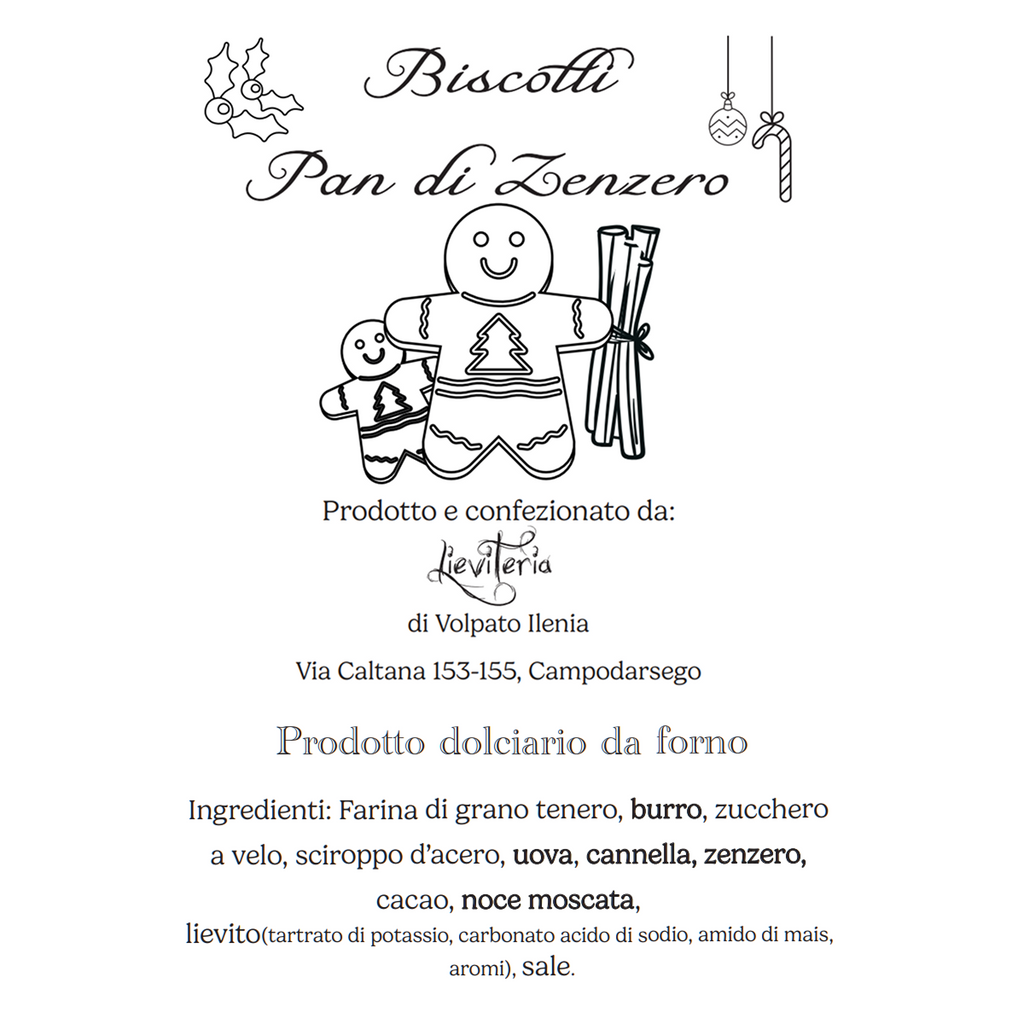 Biscotti
Pan di Zenzero

Prodotto e confezionato da:
Lieviteria
di Volpato Ilenia
Via Caltana 153-155, Campodarsego

Prodotto dolciario da forno

Ingredienti: Farina di grano tenero, burro, zucchero a velo, sciroppo d'acero, uova, cannella, zenzero, cacao, noce moscata, lievito(tartrato di potassio, carbonato acido di sodio, amido di mais, aromi), sale.